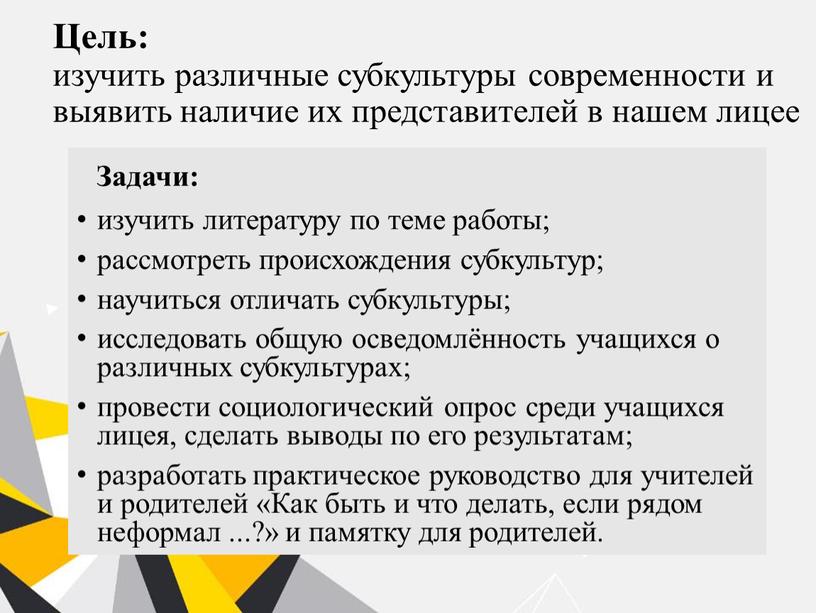 Цель:
изучить различные субкультуры современности и выявить наличие их представителей в нашем лицее

Задачи:
• изучить литературу по теме работы;
• рассмотреть происхождения субкультур;
• научиться отличать субкультуры;
• исследовать общую осведомлённость учащихся о различных субкультурах;
• провести социологический опрос среди учащихся лицея, сделать выводы по его результатам;
• разработать практическое руководство для учителей и родителей «Как быть и что делать, если рядом неформал ...?» и памятку для родителей.